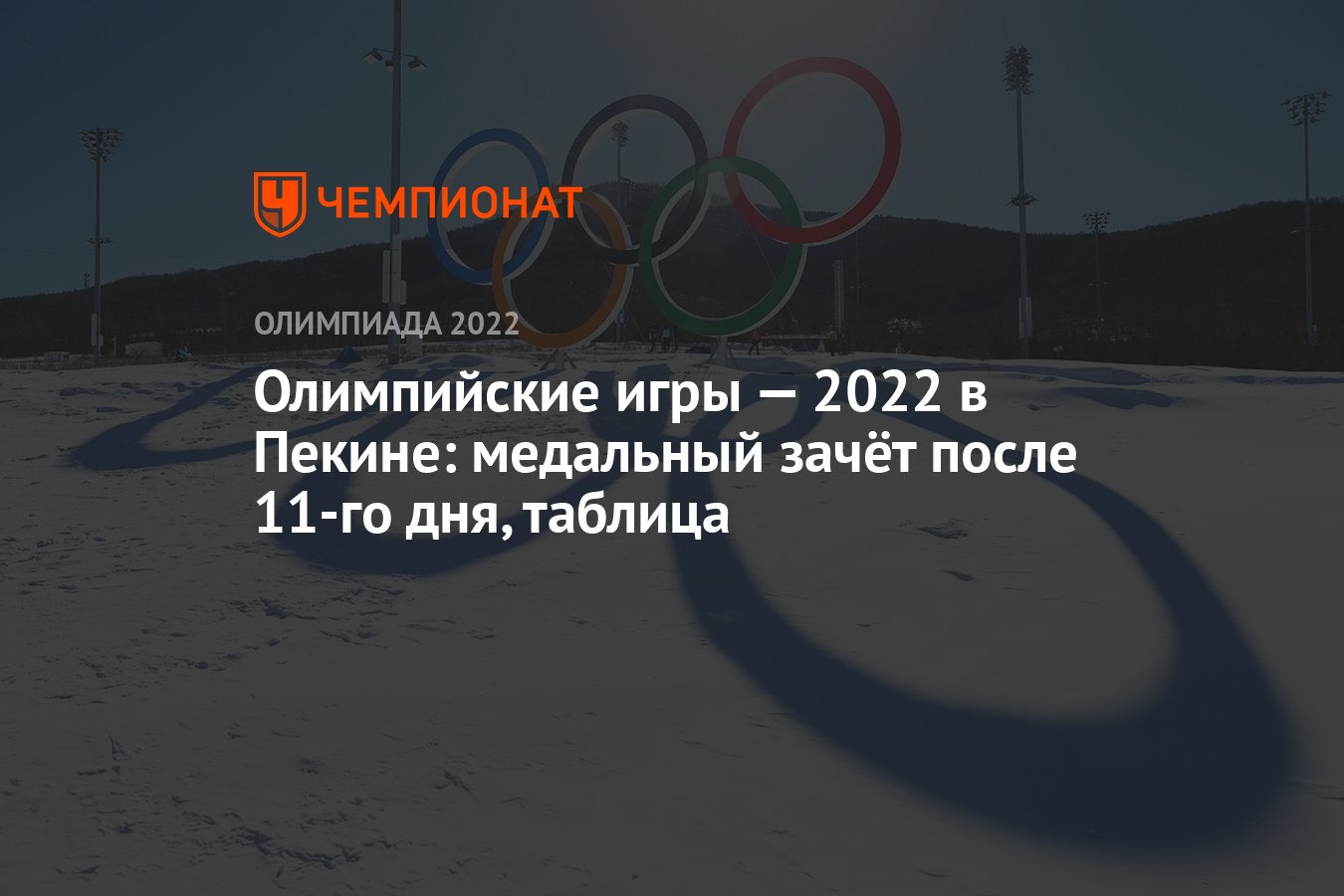 ЧЕМПИОНАТ

ОЛИМПИАДА 2022

Олимпийские игры — 2022 в Пекине: медальный зачёт после 11-го дня, таблица